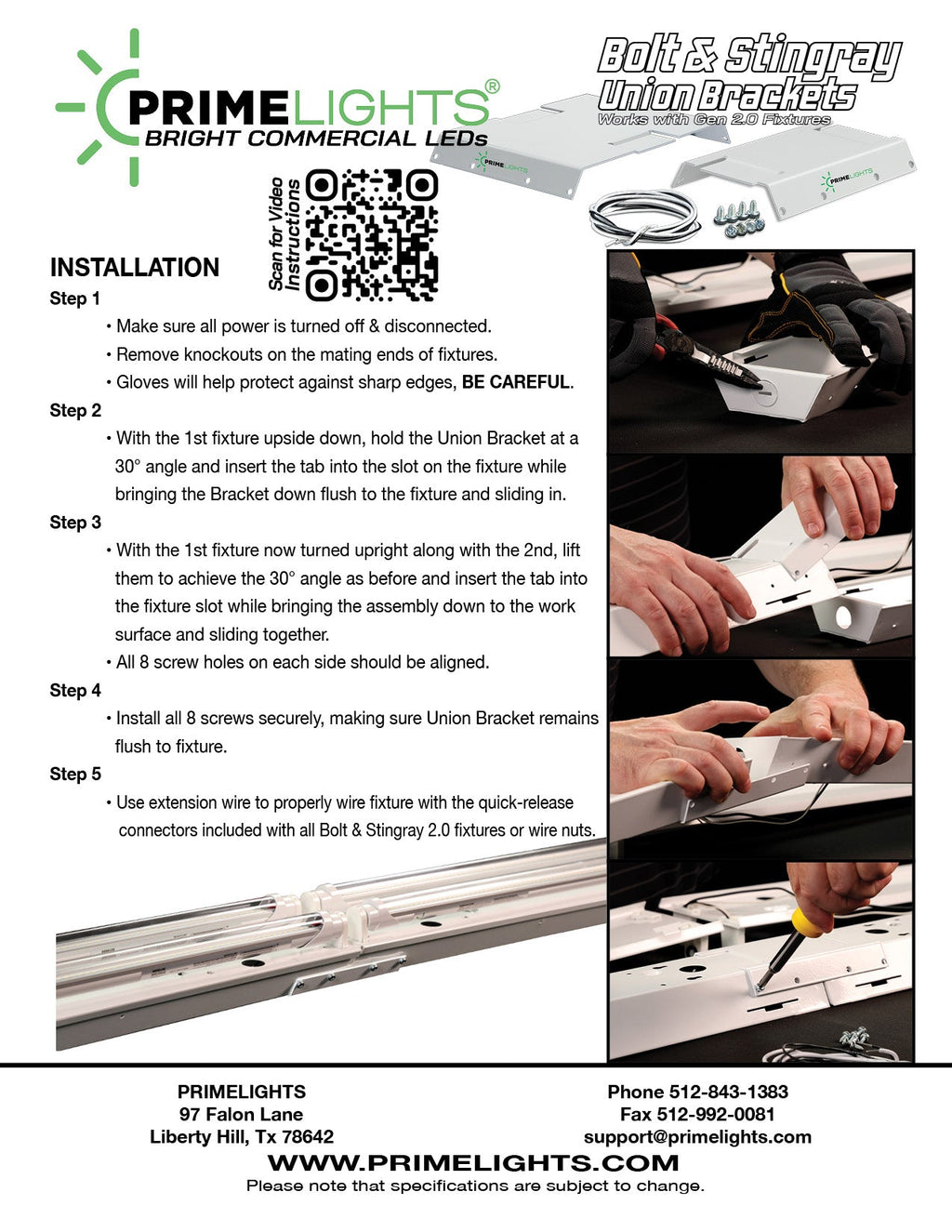 PRIMELIGHTS®
BRIGHT COMMERCIAL LEDs

Bolt & Stingray
Union Brackets
Works with Gen 2.0 Fixtures

Scan for Video Instructions

INSTALLATION

Step 1

• Make sure all power is turned off & disconnected.

• Remove knockouts on the mating ends of fixtures.

• Gloves will help protect against sharp edges, BE CAREFUL.

Step 2

• With the 1st fixture upside down, hold the Union Bracket at a 30° angle and insert the tab into the slot on the fixture while bringing the Bracket down flush to the fixture and sliding in.

Step 3

• With the 1st fixture now turned upright along with the 2nd, lift them to achieve the 30° angle as before and insert the tab into the fixture slot while bringing the assembly down to the work surface and sliding together.

• All 8 screw holes on each side should be aligned.

Step 4

• Install all 8 screws securely, making sure Union Bracket remains flush to fixture.

Step 5

• Use extension wire to properly wire fixture with the quick-release connectors included with all Bolt & Stingray 2.0 fixtures or wire nuts.

PRIMELIGHTS
97 Falon Lane
Liberty Hill, Tx 78642

Phone 512-843-1383
Fax 512-992-0081
support@primelights.com

WWW.PRIMELIGHTS.COM
Please note that specifications are subject to change.